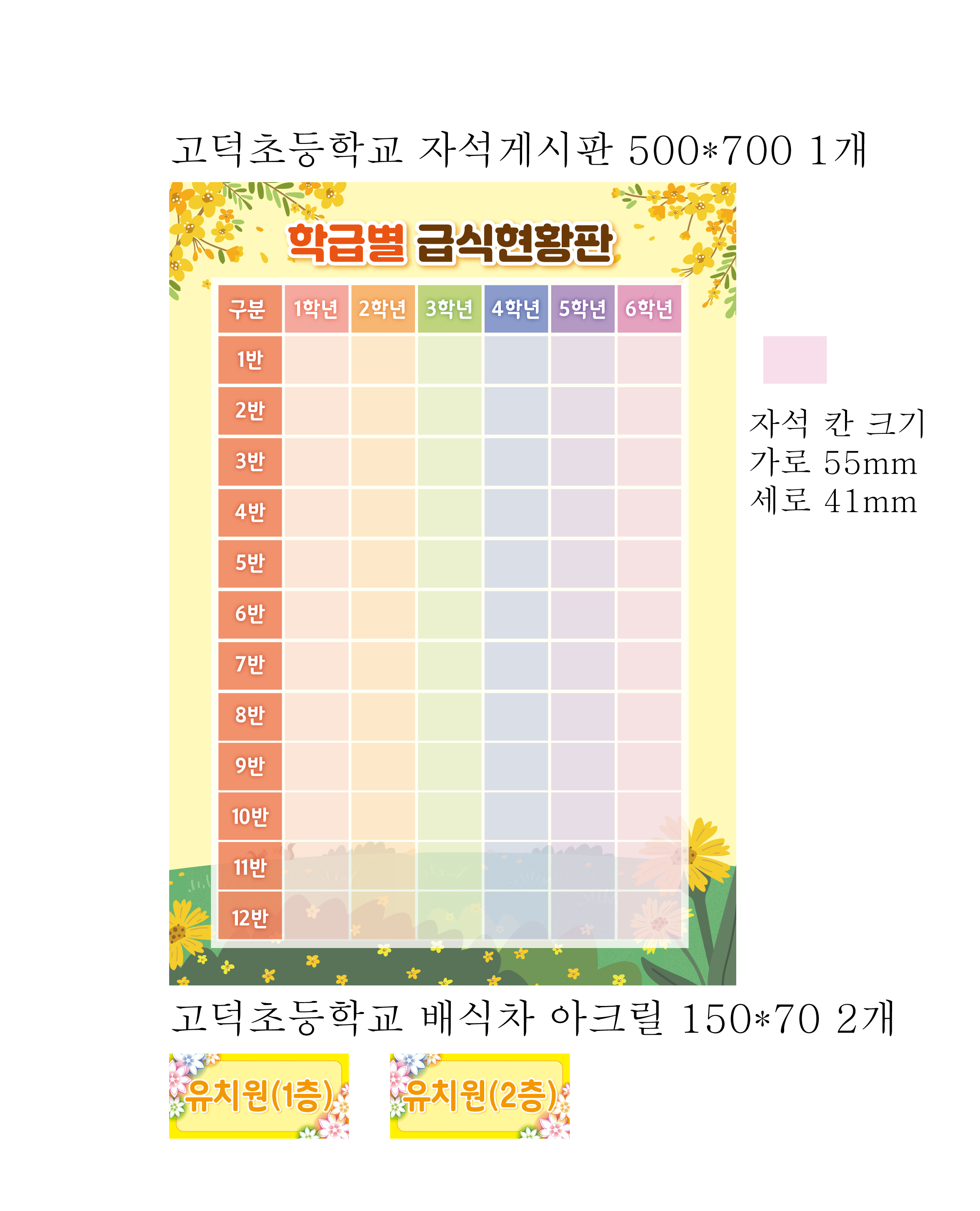 고덕초등학교 자석게시판 500*700 1개

학급별 급식현황판

| 구분 | 1학년 | 2학년 | 3학년 | 4학년 | 5학년 | 6학년 |
|---|---|---|---|---|---|---|
| 1반 | | | | | | |
| 2반 | | | | | | |
| 3반 | | | | | | |
| 4반 | | | | | | |
| 5반 | | | | | | |
| 6반 | | | | | | |
| 7반 | | | | | | |
| 8반 | | | | | | |
| 9반 | | | | | | |
| 10반 | | | | | | |
| 11반 | | | | | | |
| 12반 | | | | | | |

자석 칸 크기
가로 55mm
세로 41mm

고덕초등학교 배식차 아크릴 150*70 2개

유치원(1층)

유치원(2층)